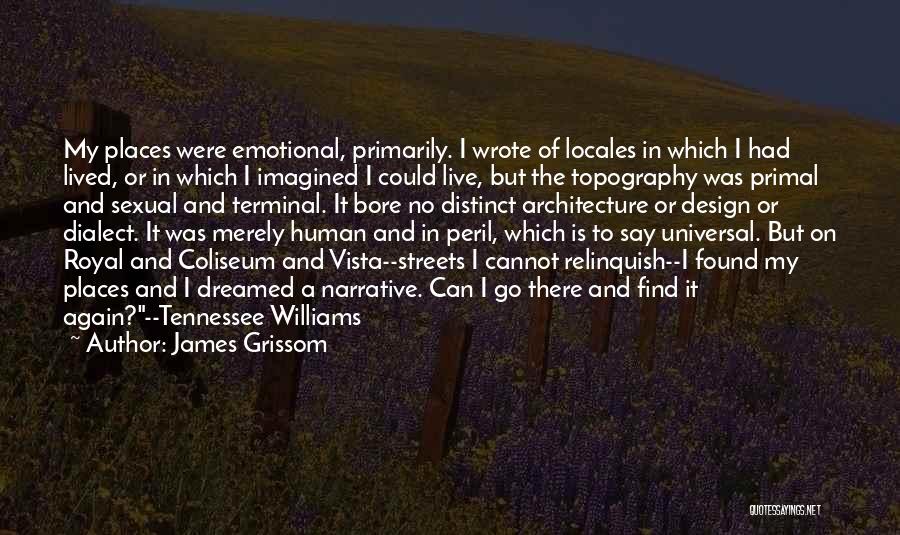 My places were emotional, primarily. I wrote of locales in which I had lived, or in which I imagined I could live, but the topography was primal and sexual and terminal. It bore no distinct architecture or design or dialect. It was merely human and in peril, which is to say universal. But on Royal and Coliseum and Vista--streets I cannot relinquish--I found my places and I dreamed a narrative. Can I go there and find it again?"--Tennessee Williams

~ Author: James Grissom

QUOTESSAYINGS.NET